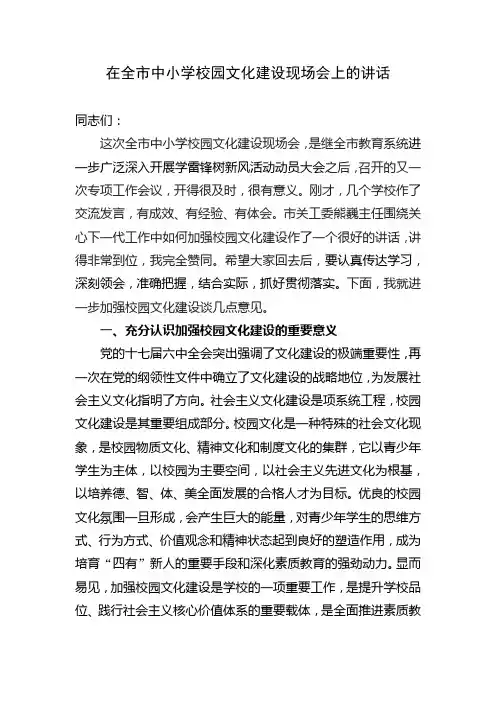 在全市中小学校园文化建设现场会上的讲话

同志们：

这次全市中小学校园文化建设现场会，是继全市教育系统进一步广泛深入开展学雷锋树新风活动动员大会之后，召开的又一次专项工作会议，开得很及时，很有意义。刚才，几个学校作了交流发言，有成效、有经验、有体会。市关工委熊巍主任围绕关心下一代工作中如何加强校园文化建设作了一个很好的讲话，讲得非常到位，我完全赞同。希望大家回去后，要认真传达学习，深刻领会，准确把握，结合实际，抓好贯彻落实。下面，我就进一步加强校园文化建设谈几点意见。

一、充分认识加强校园文化建设的重要意义

党的十七届六中全会突出强调了文化建设的极端重要性，再一次在党的纲领性文件中确立了文化建设的战略地位，为发展社会主义文化指明了方向。社会主义文化建设是项系统工程，校园文化建设是其重要组成部分。校园文化是一种特殊的社会文化现象，是校园物质文化、精神文化和制度文化的集群，它以青少年学生为主体，以校园为主要空间，以社会主义先进文化为根基，以培养德、智、体、美全面发展的合格人才为目标。优良的校园文化氛围一旦形成，会产生巨大的能量，对青少年学生的思维方式、行为方式、价值观念和精神状态起到良好的塑造作用，成为培育“四有”新人的重要手段和深化素质教育的强劲动力。显而易见，加强校园文化建设是学校的一项重要工作，是提升学校品位、践行社会主义核心价值体系的重要载体，是全面推进素质教